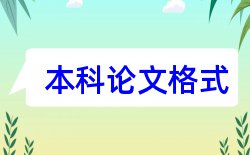 本科论文格式